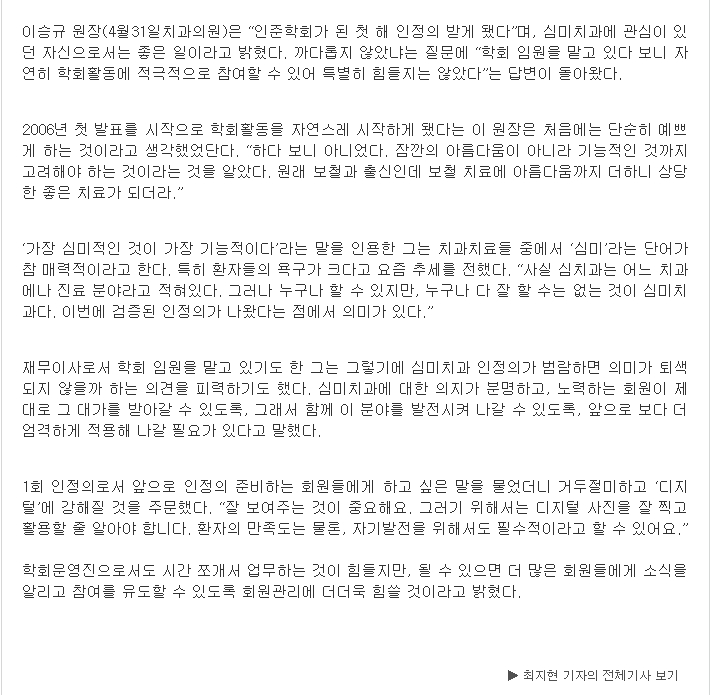 이승규 원장(4월31일치과의원)은 "인준학회가 된 첫 해 인정의 받게 됐다"며, 심미치과에 관심이 있던 자신으로서는 좋은 일이라고 밝혔다. 까다롭지 않았냐는 질문에 "학회 임원을 맡고 있다 보니 자연히 학회활동에 적극적으로 참여할 수 있어 특별히 힘들지는 않았다"는 답변이 돌아왔다.

2006년 첫 발표를 시작으로 학회활동을 자연스레 시작하게 됐다는 이 원장은 처음에는 단순히 예쁘게 하는 것이라고 생각했었단다. "하다 보니 아니었다. 잠깐의 아름다움이 아니라 기능적인 것까지 고려해야 하는 것이라는 것을 알았다. 원래 보철과 출신인데 보철 치료에 아름다움까지 더하니 상당한 좋은 치료가 되더라."

'가장 심미적인 것이 가장 기능적이다'라는 말을 인용한 그는 치과치료들 중에서 '심미'라는 단어가 참 매력적이라고 한다. 특히 환자들의 욕구가 크다고 요즘 추세를 전했다. "사실 심치과는 어느 치과에나 진료 분야라고 적혀있다. 그러나 누구나 할 수 있지만, 누구나 다 잘 할 수는 없는 것이 심미치과다. 이번에 검증된 인정의가 나왔다는 점에서 의미가 있다."

재무이사로서 학회 임원을 맡고 있기도 한 그는 그렇기에 심미치과 인정의가 범람하면 의미가 퇴색되지 않을까 하는 의견을 피력하기도 했다. 심미치과에 대한 의지가 분명하고, 노력하는 회원이 제대로 그 대가를 받아갈 수 있도록, 그래서 함께 이 분야를 발전시켜 나갈 수 있도록, 앞으로 보다 더 엄격하게 적용해 나갈 필요가 있다고 말했다.

1회 인정의로서 앞으로 인정의 준비하는 회원들에게 하고 싶은 말을 물었더니 거두절미하고 '디지털'에 강해질 것을 주문했다. "잘 보여주는 것이 중요해요. 그러기 위해서는 디지털 사진을 잘 찍고 활용할 줄 알아야 합니다. 환자의 만족도는 물론, 자기발전을 위해서도 필수적이라고 할 수 있어요."

학회운영진으로서도 시간 쪼개서 업무하는 것이 힘들지만, 될 수 있으면 더 많은 회원들에게 소식을 알리고 참여를 유도할 수 있도록 회원관리에 더더욱 힘쓸 것이라고 밝혔다.

▶ 최지현 기자의 전체기사 보기